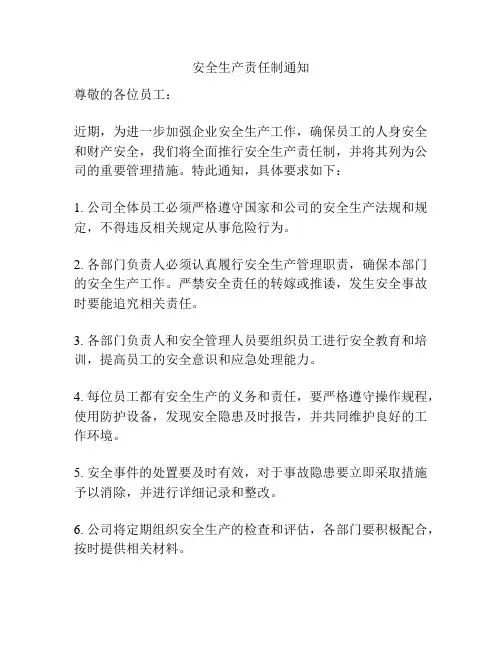 安全生产责任制通知

尊敬的各位员工：

近期，为进一步加强企业安全生产工作，确保员工的人身安全和财产安全，我们将全面推行安全生产责任制，并将其列为公司的重要管理措施。特此通知，具体要求如下：

1. 公司全体员工必须严格遵守国家和公司的安全生产法规和规定，不得违反相关规定从事危险行为。

2. 各部门负责人必须认真履行安全生产管理职责，确保本部门的安全生产工作。严禁安全责任的转嫁或推诿，发生安全事故时要能追究相关责任。

3. 各部门负责人和安全管理人员要组织员工进行安全教育和培训，提高员工的安全意识和应急处理能力。

4. 每位员工都有安全生产的义务和责任，要严格遵守操作规程，使用防护设备，发现安全隐患及时报告，并共同维护良好的工作环境。

5. 安全事件的处置要及时有效，对于事故隐患要立即采取措施予以消除，并进行详细记录和整改。

6. 公司将定期组织安全生产的检查和评估，各部门要积极配合，按时提供相关材料。